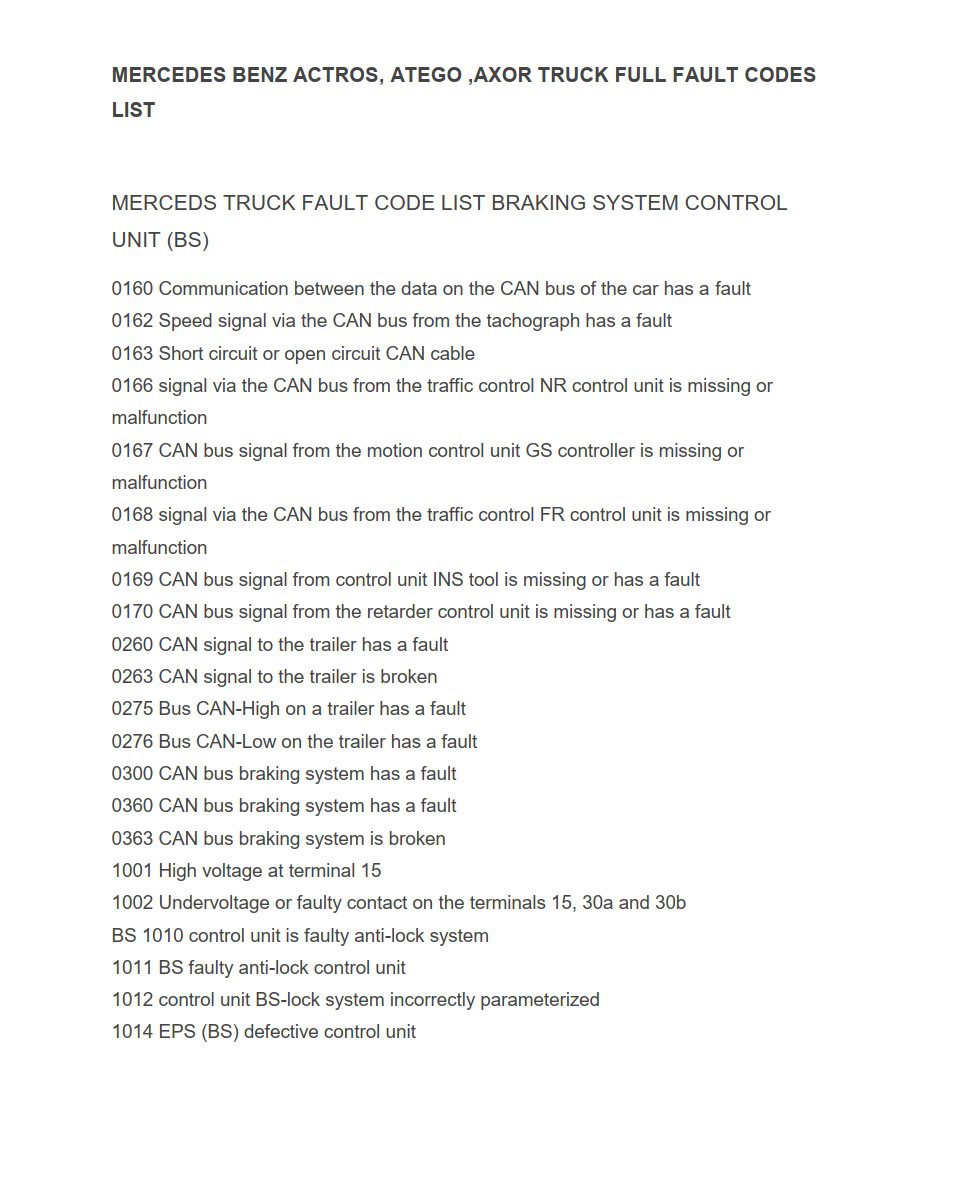 MERCEDES BENZ ACTROS, ATEGO ,AXOR TRUCK FULL FAULT CODES LIST

MERCEDS TRUCK FAULT CODE LIST BRAKING SYSTEM CONTROL UNIT (BS)

0160 Communication between the data on the CAN bus of the car has a fault
0162 Speed signal via the CAN bus from the tachograph has a fault
0163 Short circuit or open circuit CAN cable
0166 signal via the CAN bus from the traffic control NR control unit is missing or malfunction
0167 CAN bus signal from the motion control unit GS controller is missing or malfunction
0168 signal via the CAN bus from the traffic control FR control unit is missing or malfunction
0169 CAN bus signal from control unit INS tool is missing or has a fault
0170 CAN bus signal from the retarder control unit is missing or has a fault
0260 CAN signal to the trailer has a fault
0263 CAN signal to the trailer is broken
0275 Bus CAN-High on a trailer has a fault
0276 Bus CAN-Low on the trailer has a fault
0300 CAN bus braking system has a fault
0360 CAN bus braking system has a fault
0363 CAN bus braking system is broken
1001 High voltage at terminal 15
1002 Undervoltage or faulty contact on the terminals 15, 30a and 30b
BS 1010 control unit is faulty anti-lock system
1011 BS faulty anti-lock control unit
1012 control unit BS-lock system incorrectly parameterized
1014 EPS (BS) defective control unit